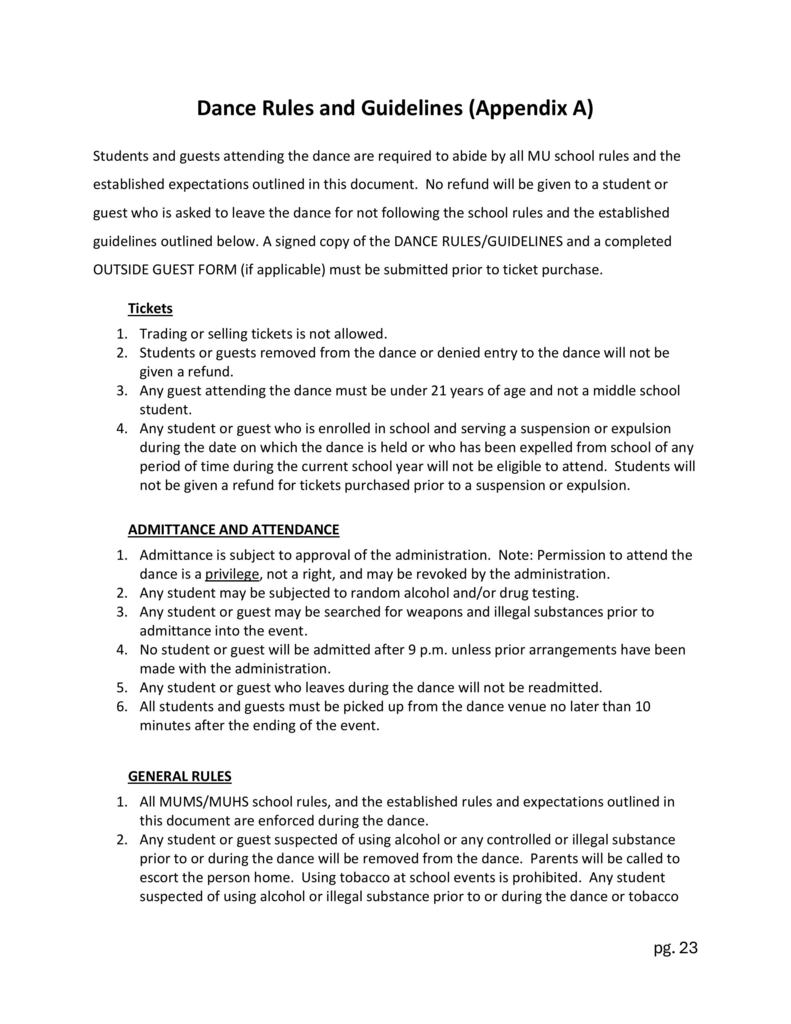 Dance Rules and Guidelines (Appendix A)

Students and guests attending the dance are required to abide by all MU school rules and the established expectations outlined in this document. No refund will be given to a student or guest who is asked to leave the dance for not following the school rules and the established guidelines outlined below. A signed copy of the DANCE RULES/GUIDELINES and a completed OUTSIDE GUEST FORM (if applicable) must be submitted prior to ticket purchase.

Tickets

1. Trading or selling tickets is not allowed.
2. Students or guests removed from the dance or denied entry to the dance will not be given a refund.
3. Any guest attending the dance must be under 21 years of age and not a middle school student.
4. Any student or guest who is enrolled in school and serving a suspension or expulsion during the date on which the dance is held or who has been expelled from school of any period of time during the current school year will not be eligible to attend. Students will not be given a refund for tickets purchased prior to a suspension or expulsion.

ADMITTANCE AND ATTENDANCE

1. Admittance is subject to approval of the administration. Note: Permission to attend the dance is a privilege, not a right, and may be revoked by the administration.
2. Any student may be subjected to random alcohol and/or drug testing.
3. Any student or guest may be searched for weapons and illegal substances prior to admittance into the event.
4. No student or guest will be admitted after 9 p.m. unless prior arrangements have been made with the administration.
5. Any student or guest who leaves during the dance will not be readmitted.
6. All students and guests must be picked up from the dance venue no later than 10 minutes after the ending of the event.

GENERAL RULES

1. All MUMS/MUHS school rules, and the established rules and expectations outlined in this document are enforced during the dance.
2. Any student or guest suspected of using alcohol or any controlled or illegal substance prior to or during the dance will be removed from the dance. Parents will be called to escort the person home. Using tobacco at school events is prohibited. Any student suspected of using alcohol or illegal substance prior to or during the dance or tobacco

pg. 23